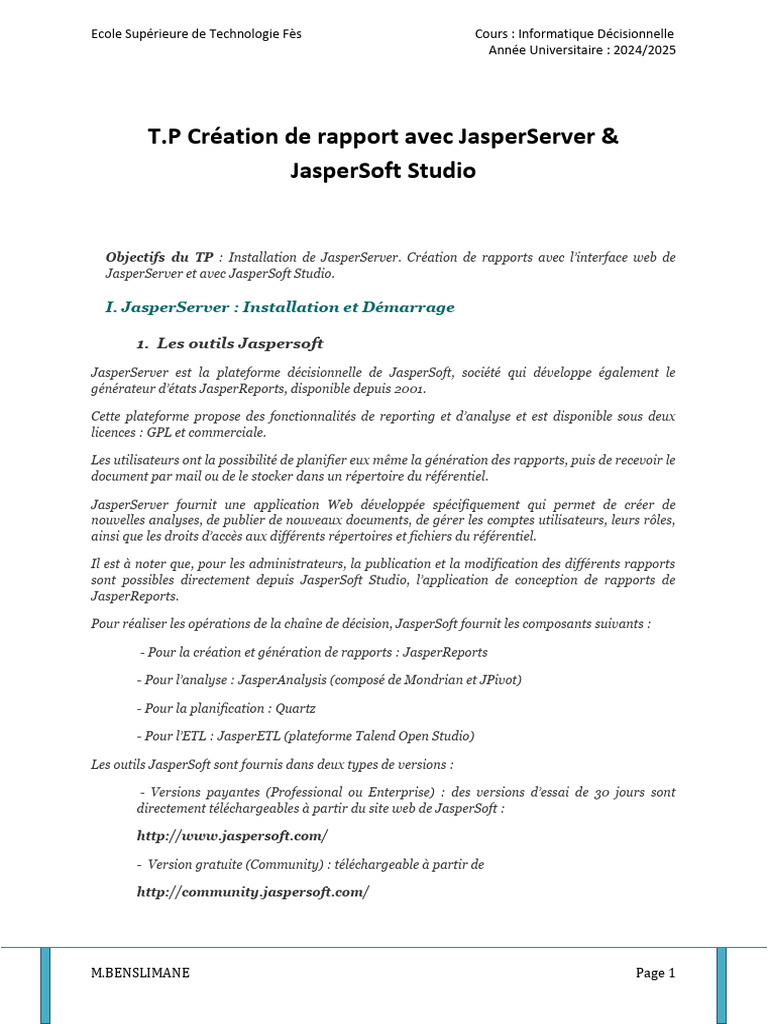 Ecole Supérieure de Technologie Fès

Cours : Informatique Décisionnelle
Année Universitaire : 2024/2025

T.P Création de rapport avec JasperServer & JasperSoft Studio

Objectifs du TP : Installation de JasperServer. Création de rapports avec l'interface web de JasperServer et avec JasperSoft Studio.

I. JasperServer : Installation et Démarrage

1. Les outils Jaspersoft

JasperServer est la plateforme décisionnelle de JasperSoft, société qui développe également le générateur d'états JasperReports, disponible depuis 2001.

Cette plateforme propose des fonctionnalités de reporting et d'analyse et est disponible sous deux licences : GPL et commerciale.

Les utilisateurs ont la possibilité de planifier eux même la génération des rapports, puis de recevoir le document par mail ou de le stocker dans un répertoire du référentiel.

JasperServer fournit une application Web développée spécifiquement qui permet de créer de nouvelles analyses, de publier de nouveaux documents, de gérer les comptes utilisateurs, leurs rôles, ainsi que les droits d'accès aux différents répertoires et fichiers du référentiel.

Il est à noter que, pour les administrateurs, la publication et la modification des différents rapports sont possibles directement depuis JasperSoft Studio, l'application de conception de rapports de JasperReports.

Pour réaliser les opérations de la chaîne de décision, JasperSoft fournit les composants suivants :

- Pour la création et génération de rapports : JasperReports

- Pour l'analyse : JasperAnalysis (composé de Mondrian et JPivot)

- Pour la planification : Quartz

- Pour l'ETL : JasperETL (plateforme Talend Open Studio)

Les outils JasperSoft sont fournis dans deux types de versions :

- Versions payantes (Professional ou Enterprise) : des versions d'essai de 30 jours sont directement téléchargeables à partir du site web de JasperSoft :

http://www.jaspersoft.com/

- Version gratuite (Community) : téléchargeable à partir de

http://community.jaspersoft.com/

M.BENSLIMANE

Page 1